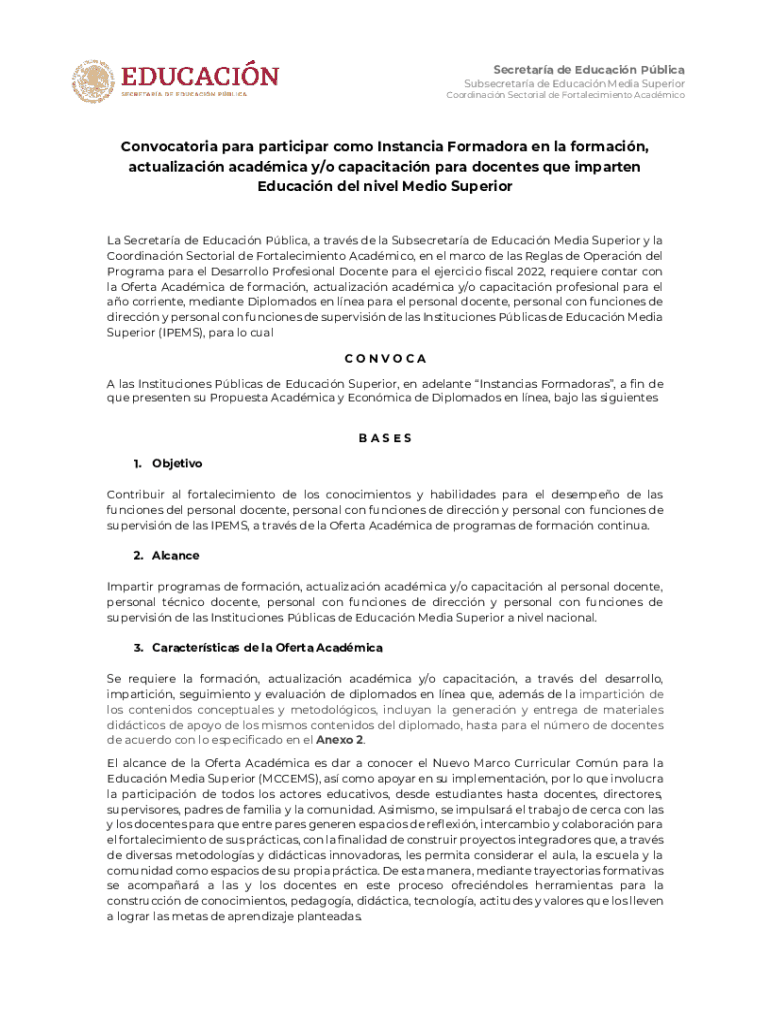 EDUCACIÓN
SECRETARÍA DE EDUCACIÓN PÚBLICA

Secretaría de Educación Pública
Subsecretaría de Educación Media Superior
Coordinación Sectorial de Fortalecimiento Académico

Convocatoria para participar como Instancia Formadora en la formación, actualización académica y/o capacitación para docentes que imparten Educación del nivel Medio Superior

La Secretaría de Educación Pública, a través de la Subsecretaría de Educación Media Superior y la Coordinación Sectorial de Fortalecimiento Académico, en el marco de las Reglas de Operación del Programa para el Desarrollo Profesional Docente para el ejercicio fiscal 2022, requiere contar con la Oferta Académica de formación, actualización académica y/o capacitación profesional para el año corriente, mediante Diplomados en línea para el personal docente, personal con funciones de dirección y personal con funciones de supervisión de las Instituciones Públicas de Educación Media Superior (IPEMS), para lo cual

C O N V O C A

A las Instituciones Públicas de Educación Superior, en adelante "Instancias Formadoras", a fin de que presenten su Propuesta Académica y Económica de Diplomados en línea, bajo las siguientes

B A S E S

1. Objetivo

Contribuir al fortalecimiento de los conocimientos y habilidades para el desempeño de las funciones del personal docente, personal con funciones de dirección y personal con funciones de supervisión de las IPEMS, a través de la Oferta Académica de programas de formación continua.

2. Alcance

Impartir programas de formación, actualización académica y/o capacitación al personal docente, personal técnico docente, personal con funciones de dirección y personal con funciones de supervisión de las Instituciones Públicas de Educación Media Superior a nivel nacional.

3. Características de la Oferta Académica

Se requiere la formación, actualización académica y/o capacitación, a través del desarrollo, impartición, seguimiento y evaluación de diplomados en línea que, además de la impartición de los contenidos conceptuales y metodológicos, incluyan la generación y entrega de materiales didácticos de apoyo de los mismos contenidos del diplomado, hasta para el número de docentes de acuerdo con lo especificado en el Anexo 2.

El alcance de la Oferta Académica es dar a conocer el Nuevo Marco Curricular Común para la Educación Media Superior (MCCEMS), así como apoyar en su implementación, por lo que involucra la participación de todos los actores educativos, desde estudiantes hasta docentes, directores, supervisores, padres de familia y la comunidad. Asimismo, se impulsará el trabajo de cerca con las y los docentes para que entre pares generen espacios de reflexión, intercambio y colaboración para el fortalecimiento de sus prácticas, con la finalidad de construir proyectos integradores que, a través de diversas metodologías y didácticas innovadoras, les permita considerar el aula, la escuela y la comunidad como espacios de su propia práctica. De esta manera, mediante trayectorias formativas se acompañará a las y los docentes en este proceso ofreciéndoles herramientas para la construcción de conocimientos, pedagogía, didáctica, tecnología, actitudes y valores que los lleven a lograr las metas de aprendizaje planteadas.